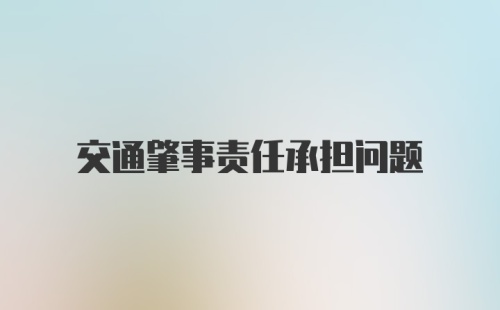 交通肇事责任承担问题